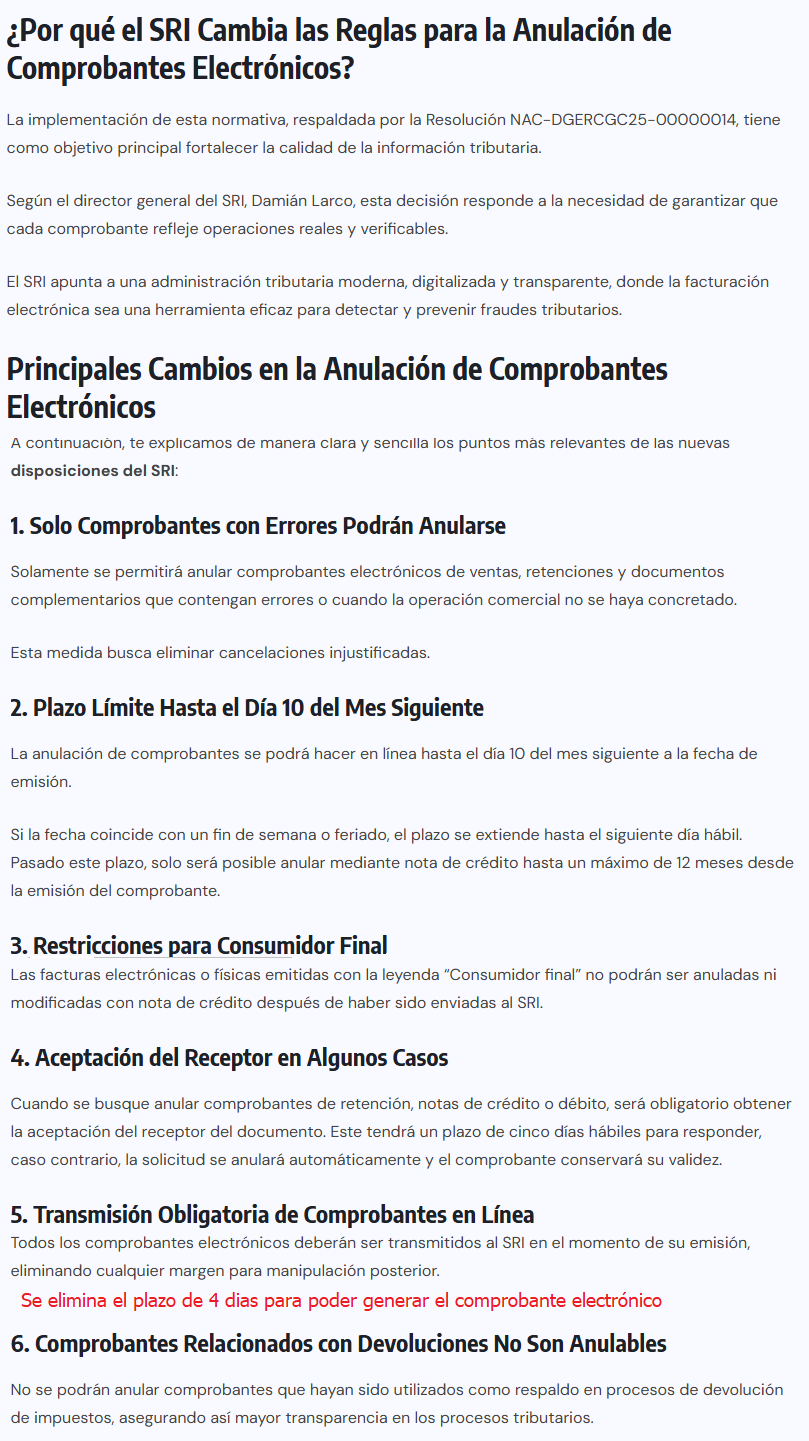 ¿Por qué el SRI Cambia las Reglas para la Anulación de Comprobantes Electrónicos?

La implementación de esta normativa, respaldada por la Resolución NAC-DGERCGC25-00000014, tiene como objetivo principal fortalecer la calidad de la información tributaria.

Según el director general del SRI, Damián Larco, esta decisión responde a la necesidad de garantizar que cada comprobante refleje operaciones reales y verificables.

El SRI apunta a una administración tributaria moderna, digitalizada y transparente, donde la facturación electrónica sea una herramienta eficaz para detectar y prevenir fraudes tributarios.

Principales Cambios en la Anulación de Comprobantes Electrónicos

A continuación, te explicamos de manera clara y sencilla los puntos más relevantes de las nuevas disposiciones del SRI:

1. Solo Comprobantes con Errores Podrán Anularse

Solamente se permitirá anular comprobantes electrónicos de ventas, retenciones y documentos complementarios que contengan errores o cuando la operación comercial no se haya concretado.

Esta medida busca eliminar cancelaciones injustificadas.

2. Plazo Límite Hasta el Día 10 del Mes Siguiente

La anulación de comprobantes se podrá hacer en línea hasta el día 10 del mes siguiente a la fecha de emisión.

Si la fecha coincide con un fin de semana o feriado, el plazo se extiende hasta el siguiente día hábil. Pasado este plazo, solo será posible anular mediante nota de crédito hasta un máximo de 12 meses desde la emisión del comprobante.

3. Restricciones para Consumidor Final

Las facturas electrónicas o físicas emitidas con la leyenda “Consumidor final” no podrán ser anuladas ni modificadas con nota de crédito después de haber sido enviadas al SRI.

4. Aceptación del Receptor en Algunos Casos

Cuando se busque anular comprobantes de retención, notas de crédito o débito, será obligatorio obtener la aceptación del receptor del documento. Este tendrá un plazo de cinco días hábiles para responder, caso contrario, la solicitud se anulará automáticamente y el comprobante conservará su validez.

5. Transmisión Obligatoria de Comprobantes en Línea

Todos los comprobantes electrónicos deberán ser transmitidos al SRI en el momento de su emisión, eliminando cualquier margen para manipulación posterior.

Se elimina el plazo de 4 dias para poder generar el comprobante electrónico

6. Comprobantes Relacionados con Devoluciones No Son Anulables

No se podrán anular comprobantes que hayan sido utilizados como respaldo en procesos de devolución de impuestos, asegurando así mayor transparencia en los procesos tributarios.